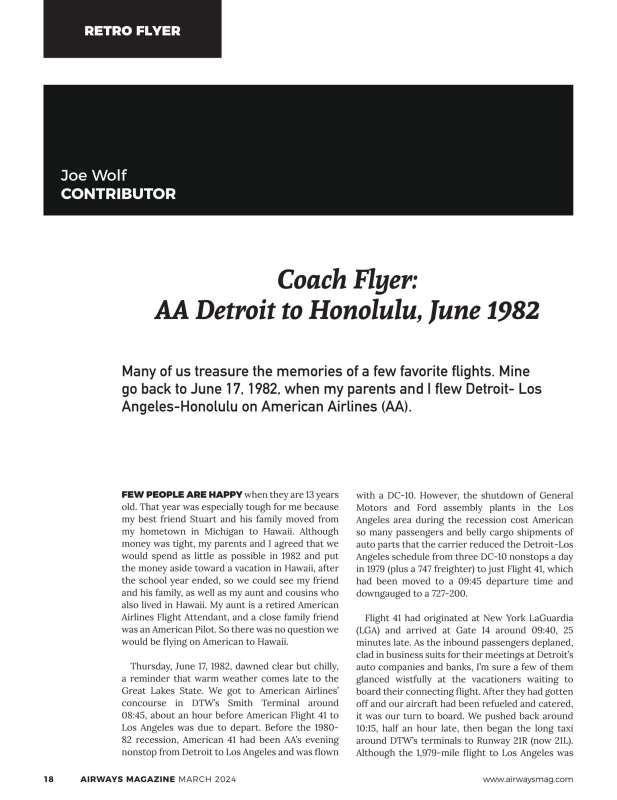 RETRO FLYER

Joe Wolf
CONTRIBUTOR

Coach Flyer:
AA Detroit to Honolulu, June 1982

Many of us treasure the memories of a few favorite flights. Mine go back to June 17, 1982, when my parents and I flew Detroit- Los Angeles-Honolulu on American Airlines (AA).

FEW PEOPLE ARE HAPPY when they are 13 years old. That year was especially tough for me because my best friend Stuart and his family moved from my hometown in Michigan to Hawaii. Although money was tight, my parents and I agreed that we would spend as little as possible in 1982 and put the money aside toward a vacation in Hawaii, after the school year ended, so we could see my friend and his family, as well as my aunt and cousins who also lived in Hawaii. My aunt is a retired American Airlines Flight Attendant, and a close family friend was an American Pilot. So there was no question we would be flying on American to Hawaii.

Thursday, June 17, 1982, dawned clear but chilly, a reminder that warm weather comes late to the Great Lakes State. We got to American Airlines' concourse in DTW's Smith Terminal around 08:45, about an hour before American Flight 41 to Los Angeles was due to depart. Before the 1980-82 recession, American 41 had been AA's evening nonstop from Detroit to Los Angeles and was flown with a DC-10. However, the shutdown of General Motors and Ford assembly plants in the Los Angeles area during the recession cost American so many passengers and belly cargo shipments of auto parts that the carrier reduced the Detroit-Los Angeles schedule from three DC-10 nonstops a day in 1979 (plus a 747 freighter) to just Flight 41, which had been moved to a 09:45 departure time and downgauged to a 727-200.

Flight 41 had originated at New York LaGuardia (LGA) and arrived at Gate 14 around 09:40, 25 minutes late. As the inbound passengers deplaned, clad in business suits for their meetings at Detroit's auto companies and banks, I'm sure a few of them glanced wistfully at the vacationers waiting to board their connecting flight. After they had gotten off and our aircraft had been refueled and catered, it was our turn to board. We pushed back around 10:15, half an hour late, then began the long taxi around DTW's terminals to Runway 21R (now 21L). Although the 1,979-mile flight to Los Angeles was

18 AIRWAYS MAGAZINE MARCH 2024 www.airwaysmag.com